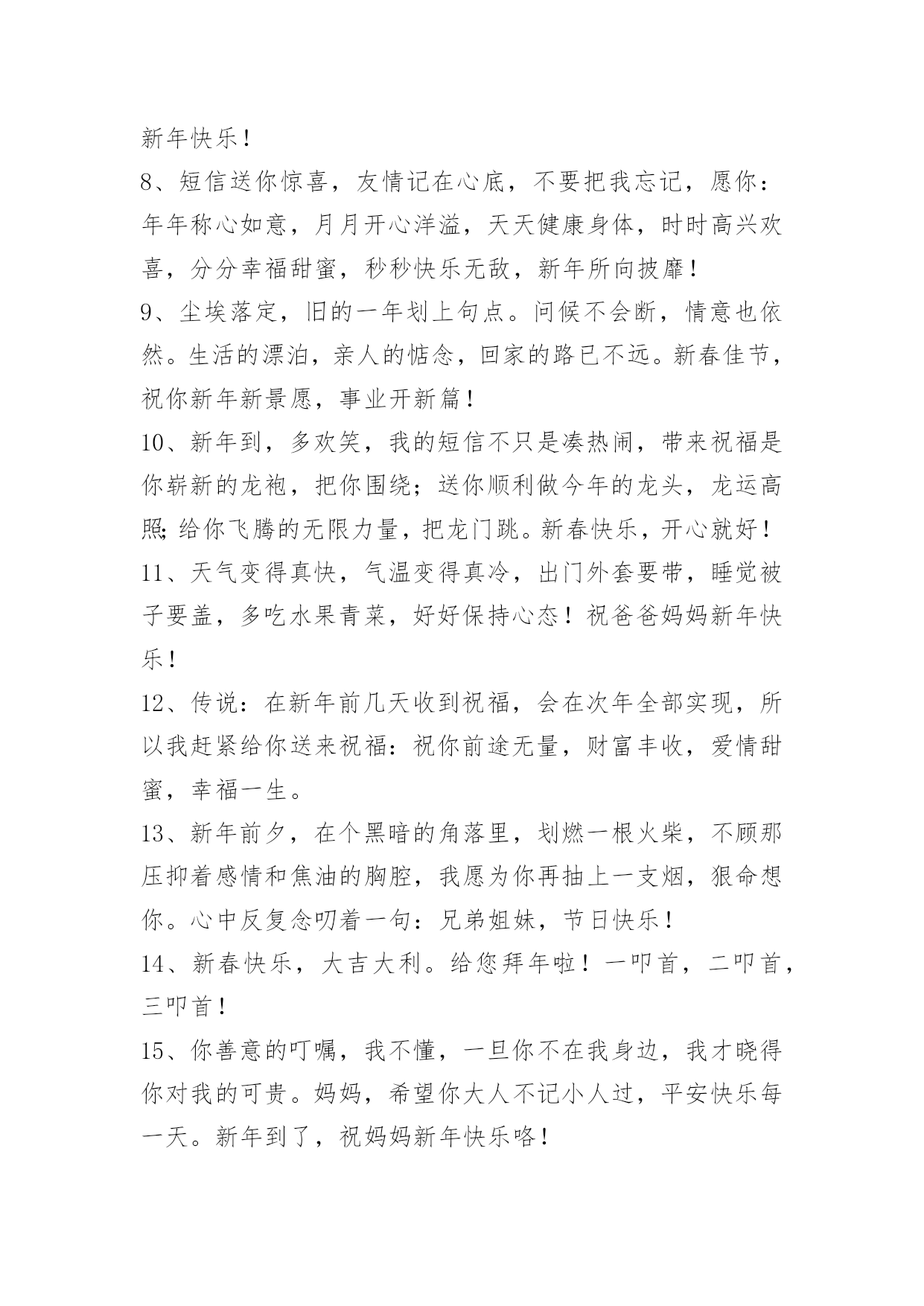 新年快乐！

8、短信送你惊喜，友情记在心底，不要把我忘记，愿你：年年称心如意，月月开心洋溢，天天健康身体，时时高兴欢喜，分分幸福甜蜜，秒秒快乐无敌，新年所向披靡！

9、尘埃落定，旧的一年划上句点。问候不会断，情意也依然。生活的漂泊，亲人的惦念，回家的路已不远。新春佳节，祝你新年新景愿，事业开新篇！

10、新年到，多欢笑，我的短信不只是凑热闹，带来祝福是你崭新的龙袍，把你围绕；送你顺利做今年的龙头，龙运高照;给你飞腾的无限力量，把龙门跳。新春快乐，开心就好！

11、天气变得真快，气温变得真冷，出门外套要带，睡觉被子要盖，多吃水果青菜，好好保持心态！祝爸爸妈妈新年快乐！

12、传说：在新年前几天收到祝福，会在次年全部实现，所以我赶紧给你送来祝福：祝你前途无量，财富丰收，爱情甜蜜，幸福一生。

13、新年前夕，在个黑暗的角落里，划燃一根火柴，不顾那压抑着感情和焦油的胸腔，我愿为你再抽上一支烟，狠命想你。心中反复念叨着一句：兄弟姐妹，节日快乐！

14、新春快乐，大吉大利。给您拜年啦！一叩首，二叩首，三叩首！

15、你善意的叮嘱，我不懂，一旦你不在我身边，我才晓得你对我的可贵。妈妈，希望你大人不记小人过，平安快乐每一天。新年到了，祝妈妈新年快乐咯！